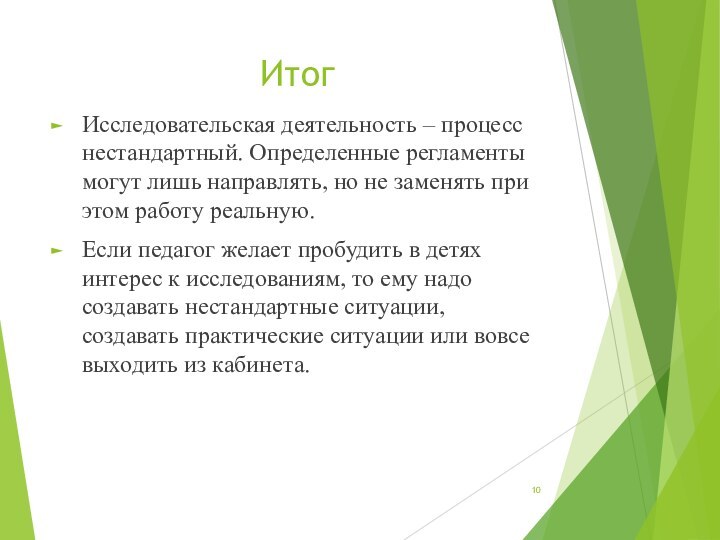 Итог

Исследовательская деятельность – процесс нестандартный. Определенные регламенты могут лишь направлять, но не заменять при этом работу реальную.

Если педагог желает пробудить в детях интерес к исследованиям, то ему надо создавать нестандартные ситуации, создавать практические ситуации или вовсе выходить из кабинета.

10